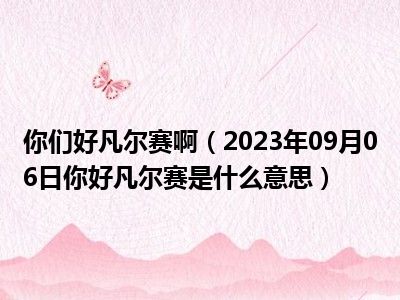 你们好凡尔赛啊（2023年09月06日你好凡尔赛是什么意思）